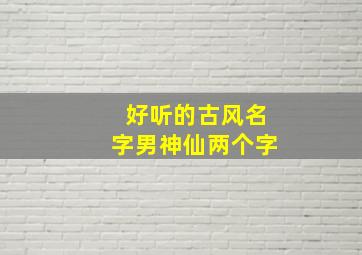 好听的古风名字男神仙两个字